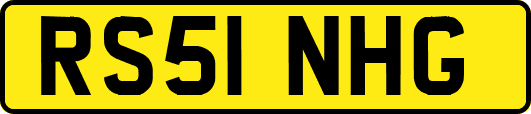 RS51 NHG